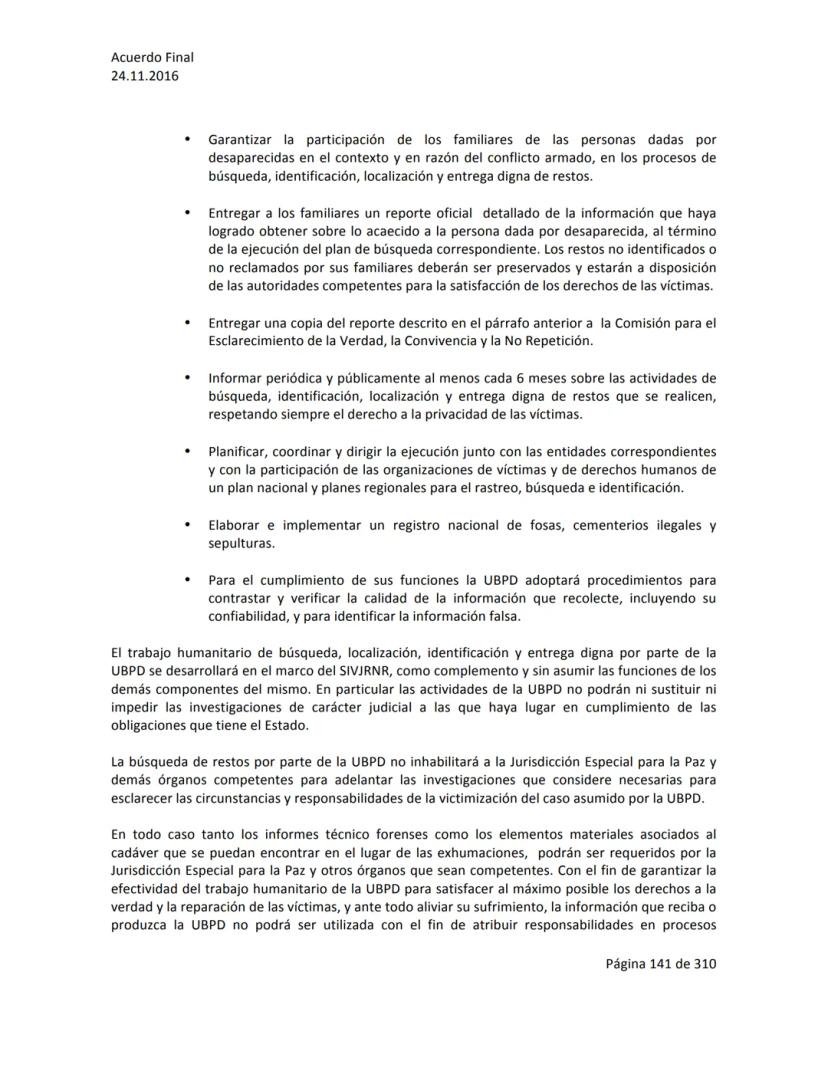 Acuerdo Final
24.11.2016

• Garantizar la participación de los familiares de las personas dadas por desaparecidas en el contexto y en razón del conflicto armado, en los procesos de búsqueda, identificación, localización y entrega digna de restos.

• Entregar a los familiares un reporte oficial detallado de la información que haya logrado obtener sobre lo acaecido a la persona dada por desaparecida, al término de la ejecución del plan de búsqueda correspondiente. Los restos no identificados o no reclamados por sus familiares deberán ser preservados y estarán a disposición de las autoridades competentes para la satisfacción de los derechos de las víctimas.

• Entregar una copia del reporte descrito en el párrafo anterior a la Comisión para el Esclarecimiento de la Verdad, la Convivencia y la No Repetición.

• Informar periódica y públicamente al menos cada 6 meses sobre las actividades de búsqueda, identificación, localización y entrega digna de restos que se realicen, respetando siempre el derecho a la privacidad de las víctimas.

• Planificar, coordinar y dirigir la ejecución junto con las entidades correspondientes y con la participación de las organizaciones de víctimas y de derechos humanos de un plan nacional y planes regionales para el rastreo, búsqueda e identificación.

• Elaborar e implementar un registro nacional de fosas, cementerios ilegales y sepulturas.

• Para el cumplimiento de sus funciones la UBPD adoptará procedimientos para contrastar y verificar la calidad de la información que recolecte, incluyendo su confiabilidad, y para identificar la información falsa.

El trabajo humanitario de búsqueda, localización, identificación y entrega digna por parte de la UBPD se desarrollará en el marco del SIVJRNR, como complemento y sin asumir las funciones de los demás componentes del mismo. En particular las actividades de la UBPD no podrán ni sustituir ni impedir las investigaciones de carácter judicial a las que haya lugar en cumplimiento de las obligaciones que tiene el Estado.

La búsqueda de restos por parte de la UBPD no inhabilitará a la Jurisdicción Especial para la Paz y demás órganos competentes para adelantar las investigaciones que considere necesarias para esclarecer las circunstancias y responsabilidades de la victimización del caso asumido por la UBPD.

En todo caso tanto los informes técnico forenses como los elementos materiales asociados al cadáver que se puedan encontrar en el lugar de las exhumaciones, podrán ser requeridos por la Jurisdicción Especial para la Paz y otros órganos que sean competentes. Con el fin de garantizar la efectividad del trabajo humanitario de la UBPD para satisfacer al máximo posible los derechos a la verdad y la reparación de las víctimas, y ante todo aliviar su sufrimiento, la información que reciba o produzca la UBPD no podrá ser utilizada con el fin de atribuir responsabilidades en procesos

Página 141 de 310